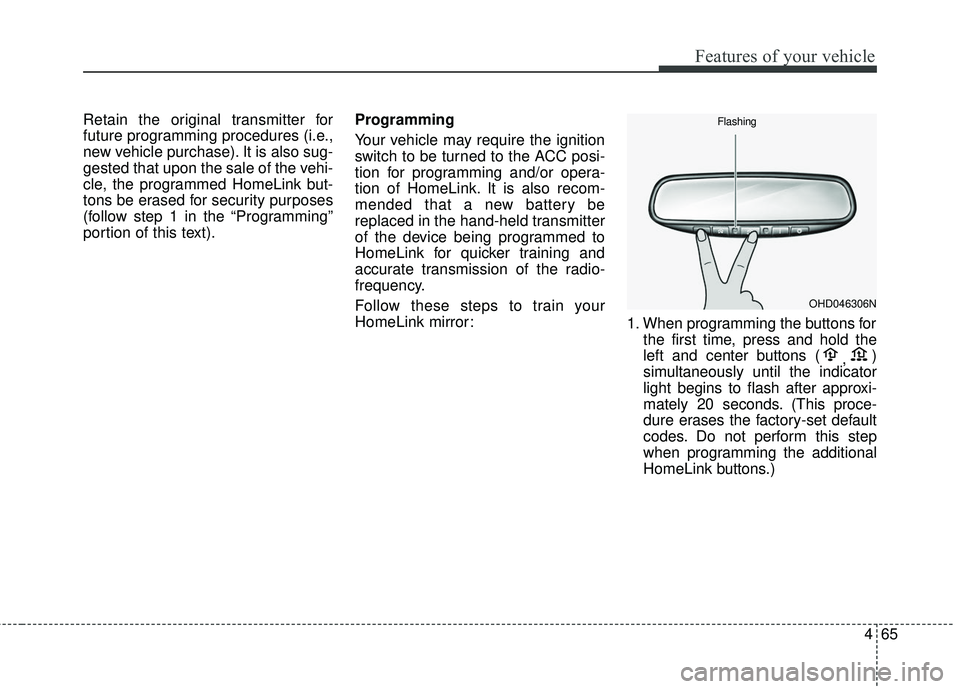 Features of your vehicle

Retain the original transmitter for future programming procedures (i.e., new vehicle purchase). It is also suggested that upon the sale of the vehicle, the programmed HomeLink buttons be erased for security purposes (follow step 1 in the “Programming” portion of this text).

Programming

Your vehicle may require the ignition switch to be turned to the ACC position for programming and/or operation of HomeLink. It is also recommended that a new battery be replaced in the hand-held transmitter of the device being programmed to HomeLink for quicker training and accurate transmission of the radio-frequency.

Follow these steps to train your HomeLink mirror:

Flashing

OHD046306N

1. When programming the buttons for the first time, press and hold the left and center buttons ( , ) simultaneously until the indicator light begins to flash after approximately 20 seconds. (This procedure erases the factory-set default codes. Do not perform this step when programming the additional HomeLink buttons.)

4 65

carmanualsonline.info